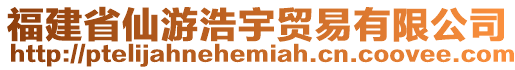 福建省仙游浩宇贸易有限公司
http://ptelijahnehemiah.cn.coovee.com